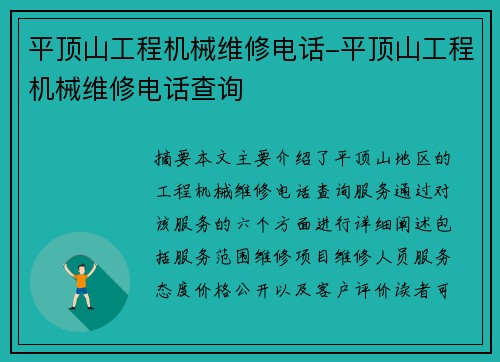 平顶山工程机械维修电话-平顶山工程机械维修电话查询

摘要本文主要介绍了平顶山地区的工程机械维修电话查询服务通过对该服务的六个方面进行详细阐述包括服务范围维修项目维修人员服务态度价格公开以及客户评价读者可